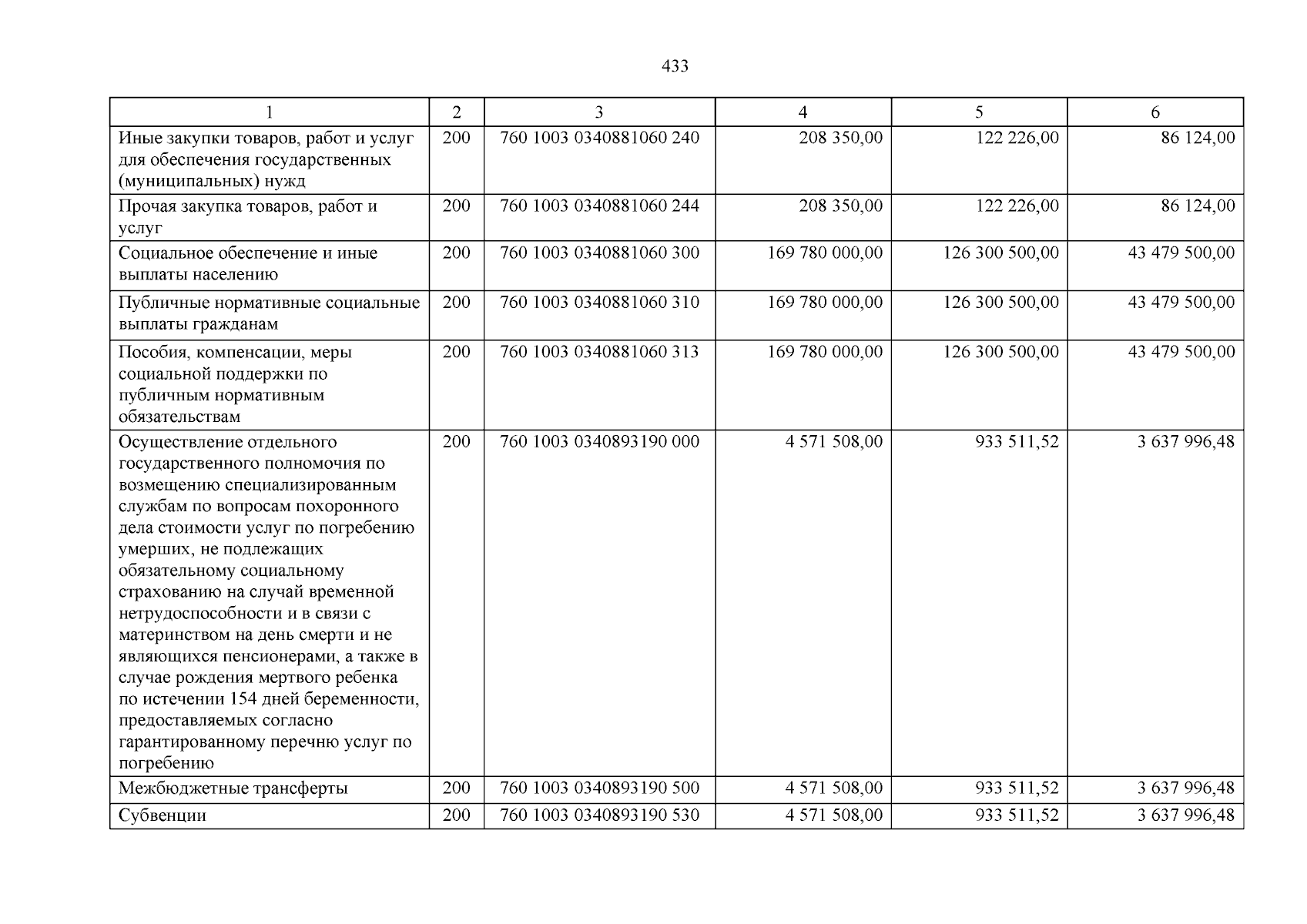 433

| 1 | 2 | 3 | 4 | 5 | 6 |
|---|---|---|---|---|---|
| Иные закупки товаров, работ и услуг для обеспечения государственных (муниципальных) нужд | 200 | 760 1003 0340881060 240 | 208 350,00 | 122 226,00 | 86 124,00 |
| Прочая закупка товаров, работ и услуг | 200 | 760 1003 0340881060 244 | 208 350,00 | 122 226,00 | 86 124,00 |
| Социальное обеспечение и иные выплаты населению | 200 | 760 1003 0340881060 300 | 169 780 000,00 | 126 300 500,00 | 43 479 500,00 |
| Публичные нормативные социальные выплаты гражданам | 200 | 760 1003 0340881060 310 | 169 780 000,00 | 126 300 500,00 | 43 479 500,00 |
| Пособия, компенсации, меры социальной поддержки по публичным нормативным обязательствам | 200 | 760 1003 0340881060 313 | 169 780 000,00 | 126 300 500,00 | 43 479 500,00 |
| Осуществление отдельного государственного полномочия по возмещению специализированным службам по вопросам похоронного дела стоимости услуг по погребению умерших, не подлежащих обязательному социальному страхованию на случай временной нетрудоспособности и в связи с материнством на день смерти и не являющихся пенсионерами, а также в случае рождения мертвого ребенка по истечении 154 дней беременности, предоставляемых согласно гарантированному перечню услуг по погребению | 200 | 760 1003 0340893190 000 | 4 571 508,00 | 933 511,52 | 3 637 996,48 |
| Межбюджетные трансферты | 200 | 760 1003 0340893190 500 | 4 571 508,00 | 933 511,52 | 3 637 996,48 |
| Субвенции | 200 | 760 1003 0340893190 530 | 4 571 508,00 | 933 511,52 | 3 637 996,48 |